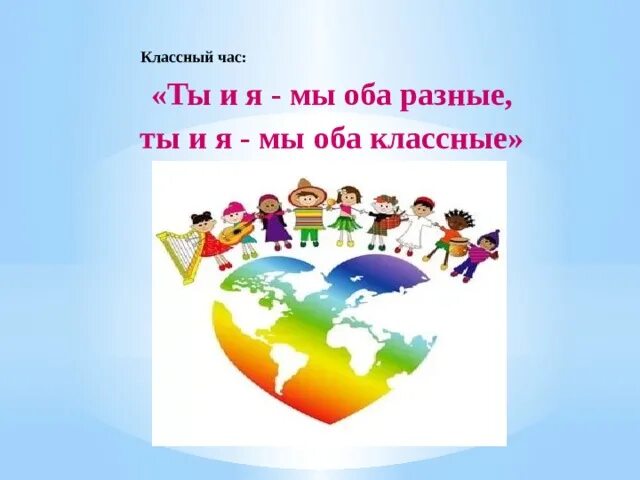 Классный час:

«Ты и я - мы оба разные, ты и я - мы оба классные»